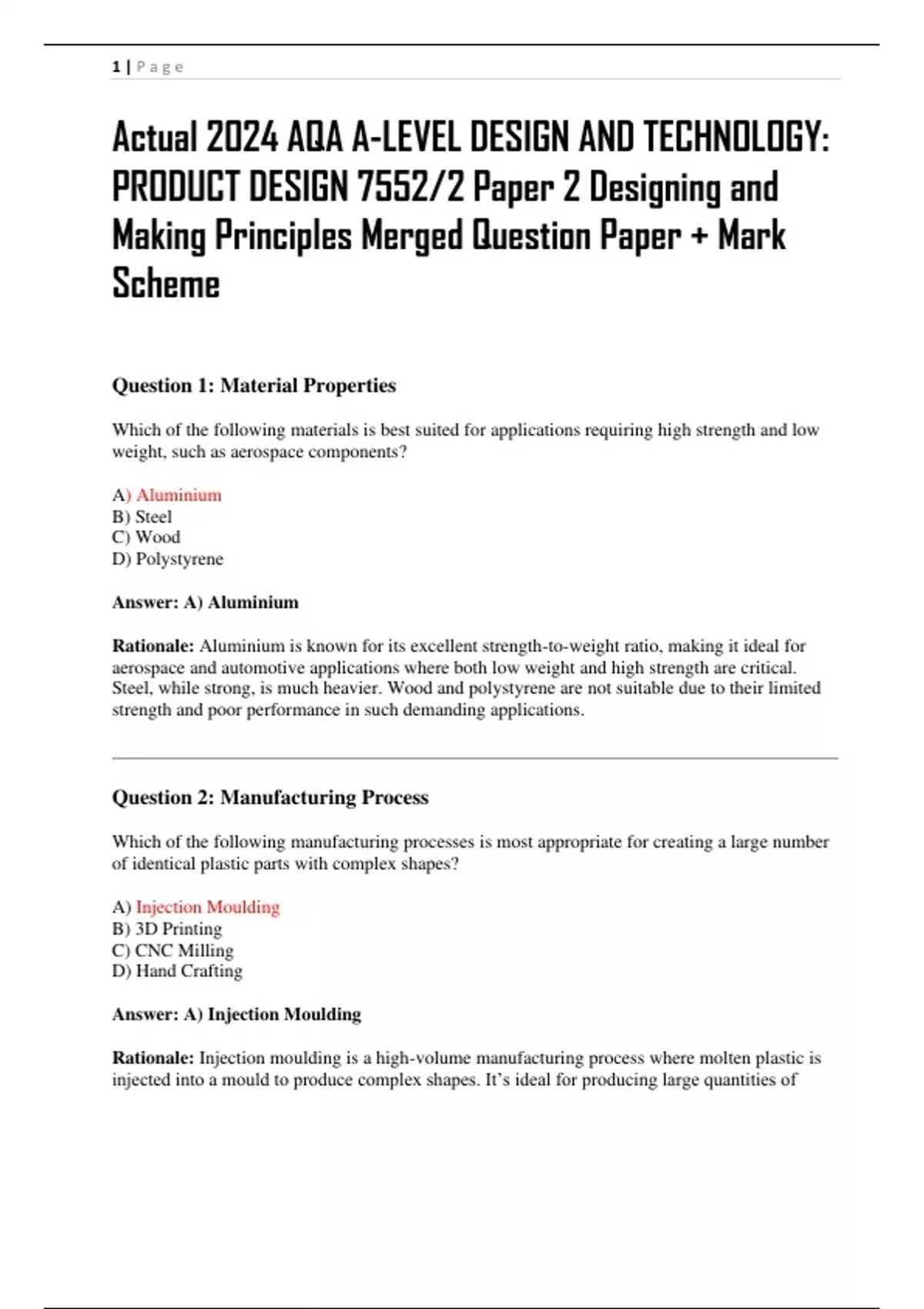 1 | Page

Actual 2024 AQA A-LEVEL DESIGN AND TECHNOLOGY: PRODUCT DESIGN 7552/2 Paper 2 Designing and Making Principles Merged Question Paper + Mark Scheme

Question 1: Material Properties

Which of the following materials is best suited for applications requiring high strength and low weight, such as aerospace components?

A) Aluminium
B) Steel
C) Wood
D) Polystyrene

Answer: A) Aluminium

Rationale: Aluminium is known for its excellent strength-to-weight ratio, making it ideal for aerospace and automotive applications where both low weight and high strength are critical. Steel, while strong, is much heavier. Wood and polystyrene are not suitable due to their limited strength and poor performance in such demanding applications.

Question 2: Manufacturing Process

Which of the following manufacturing processes is most appropriate for creating a large number of identical plastic parts with complex shapes?

A) Injection Moulding
B) 3D Printing
C) CNC Milling
D) Hand Crafting

Answer: A) Injection Moulding

Rationale: Injection moulding is a high-volume manufacturing process where molten plastic is injected into a mould to produce complex shapes. It's ideal for producing large quantities of